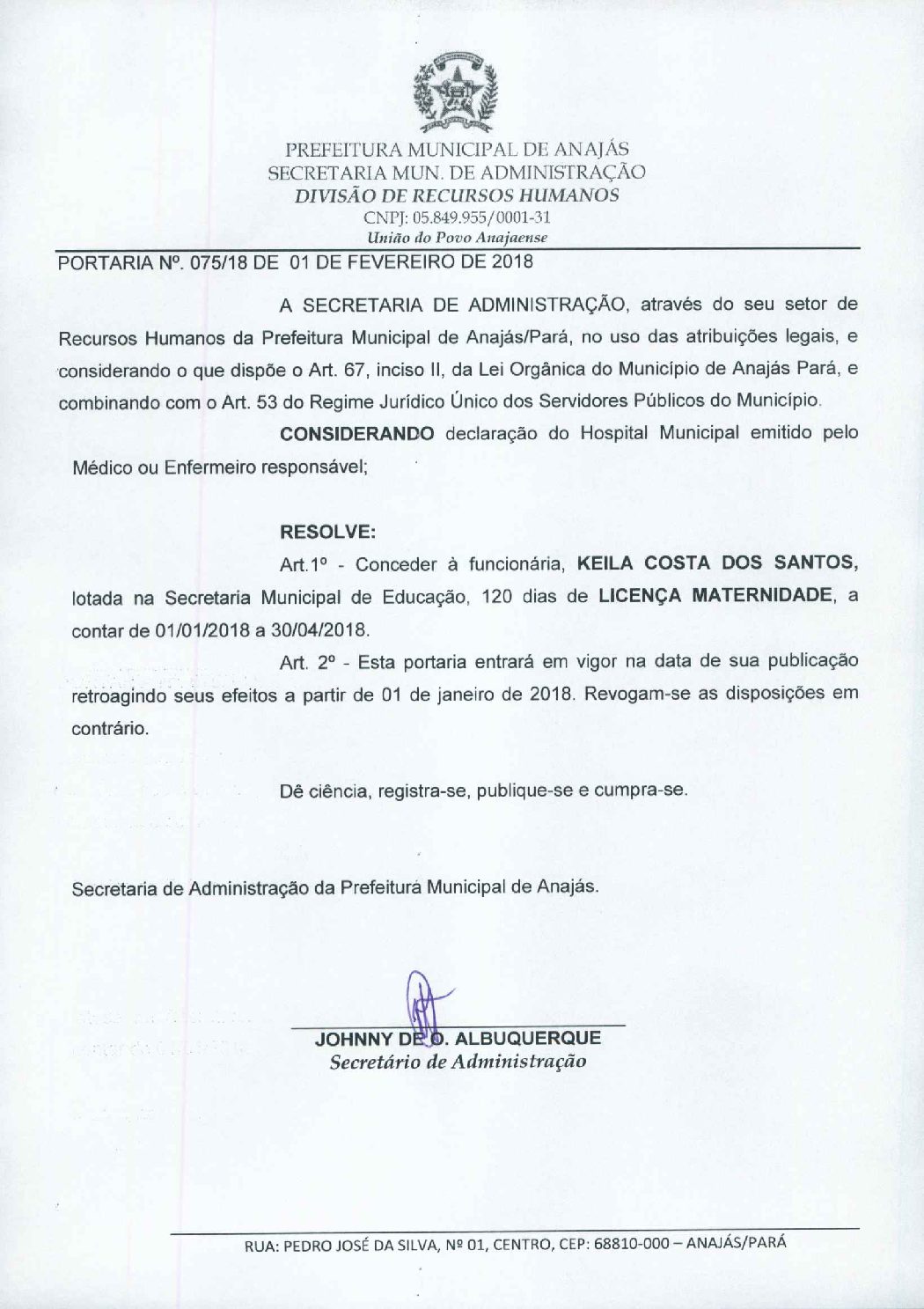 PREFEITURA MUNICIPAL DE ANAJÁS
SECRETARIA MUN. DE ADMINISTRAÇÃO
DIVISÃO DE RECURSOS HUMANOS
CNPJ: 05.849.955/0001-31
União do Povo Anajaense

PORTARIA Nº. 075/18 DE 01 DE FEVEREIRO DE 2018

A SECRETARIA DE ADMINISTRAÇÃO, através do seu setor de Recursos Humanos da Prefeitura Municipal de Anajás/Pará, no uso das atribuições legais, e considerando o que dispõe o Art. 67, inciso II, da Lei Orgânica do Município de Anajás Pará, e combinando com o Art. 53 do Regime Jurídico Único dos Servidores Públicos do Município.

CONSIDERANDO declaração do Hospital Municipal emitido pelo Médico ou Enfermeiro responsável;

RESOLVE:

Art.1º - Conceder à funcionária, KEILA COSTA DOS SANTOS, lotada na Secretaria Municipal de Educação, 120 dias de LICENÇA MATERNIDADE, a contar de 01/01/2018 a 30/04/2018.

Art. 2º - Esta portaria entrará em vigor na data de sua publicação retroagindo seus efeitos a partir de 01 de janeiro de 2018. Revogam-se as disposições em contrário.

Dê ciência, registra-se, publique-se e cumpra-se.

Secretaria de Administração da Prefeitura Municipal de Anajás.

JOHNNY DE O. ALBUQUERQUE
Secretário de Administração

RUA: PEDRO JOSÉ DA SILVA, Nº 01, CENTRO, CEP: 68810-000 – ANAJÁS/PARÁ